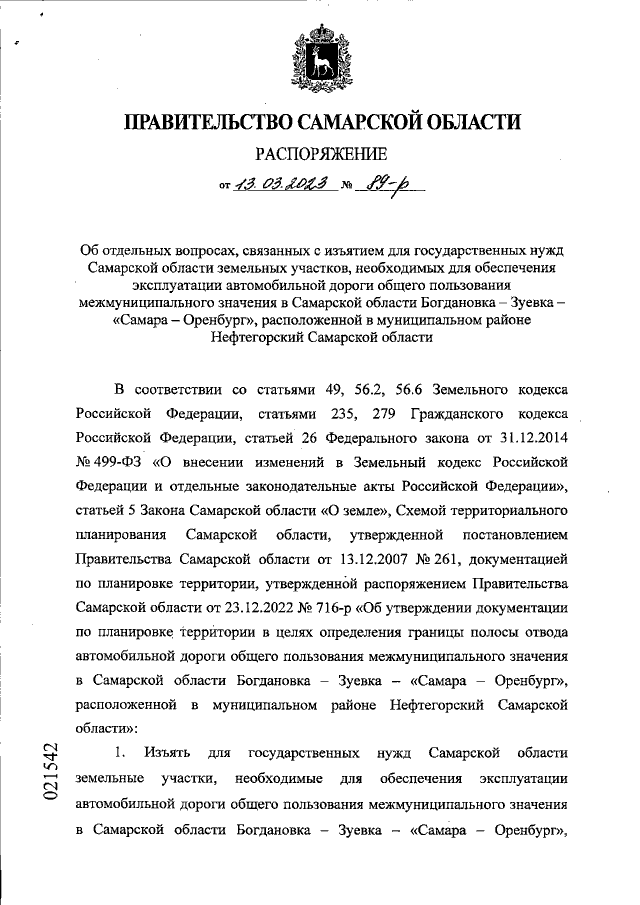 ПРАВИТЕЛЬСТВО САМАРСКОЙ ОБЛАСТИ

РАСПОРЯЖЕНИЕ

от 13.03.2023 № 89-р

Об отдельных вопросах, связанных с изъятием для государственных нужд Самарской области земельных участков, необходимых для обеспечения эксплуатации автомобильной дороги общего пользования межмуниципального значения в Самарской области Богдановка – Зуевка – «Самара – Оренбург», расположенной в муниципальном районе Нефтегорский Самарской области

В соответствии со статьями 49, 56.2, 56.6 Земельного кодекса Российской Федерации, статьями 235, 279 Гражданского кодекса Российской Федерации, статьей 26 Федерального закона от 31.12.2014 № 499-ФЗ «О внесении изменений в Земельный кодекс Российской Федерации и отдельные законодательные акты Российской Федерации», статьей 5 Закона Самарской области «О земле», Схемой территориального планирования Самарской области, утвержденной постановлением Правительства Самарской области от 13.12.2007 № 261, документацией по планировке территории, утвержденной распоряжением Правительства Самарской области от 23.12.2022 № 716-р «Об утверждении документации по планировке территории в целях определения границы полосы отвода автомобильной дороги общего пользования межмуниципального значения в Самарской области Богдановка – Зуевка – «Самара – Оренбург», расположенной в муниципальном районе Нефтегорский Самарской области»:

1. Изъять для государственных нужд Самарской области земельные участки, необходимые для обеспечения эксплуатации автомобильной дороги общего пользования межмуниципального значения в Самарской области Богдановка – Зуевка – «Самара – Оренбург»,

021542